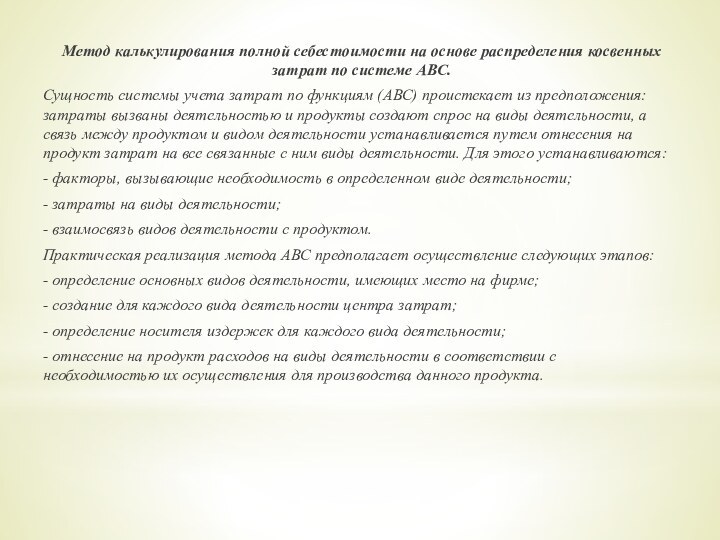 Метод калькулирования полной себестоимости на основе распределения косвенных затрат по системе АВС.

Сущность системы учета затрат по функциям (АВС) проистекает из предположения: затраты вызваны деятельностью и продукты создают спрос на виды деятельности, а связь между продуктом и видом деятельности устанавливается путем отнесения на продукт затрат на все связанные с ним виды деятельности. Для этого устанавливаются:

- факторы, вызывающие необходимость в определенном виде деятельности;

- затраты на виды деятельности;

- взаимосвязь видов деятельности с продуктом.

Практическая реализация метода АВС предполагает осуществление следующих этапов:

- определение основных видов деятельности, имеющих место на фирме;

- создание для каждого вида деятельности центра затрат;

- определение носителя издержек для каждого вида деятельности;

- отнесение на продукт расходов на виды деятельности в соответствии с необходимостью их осуществления для производства данного продукта.